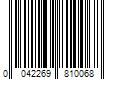 0 042269 810068